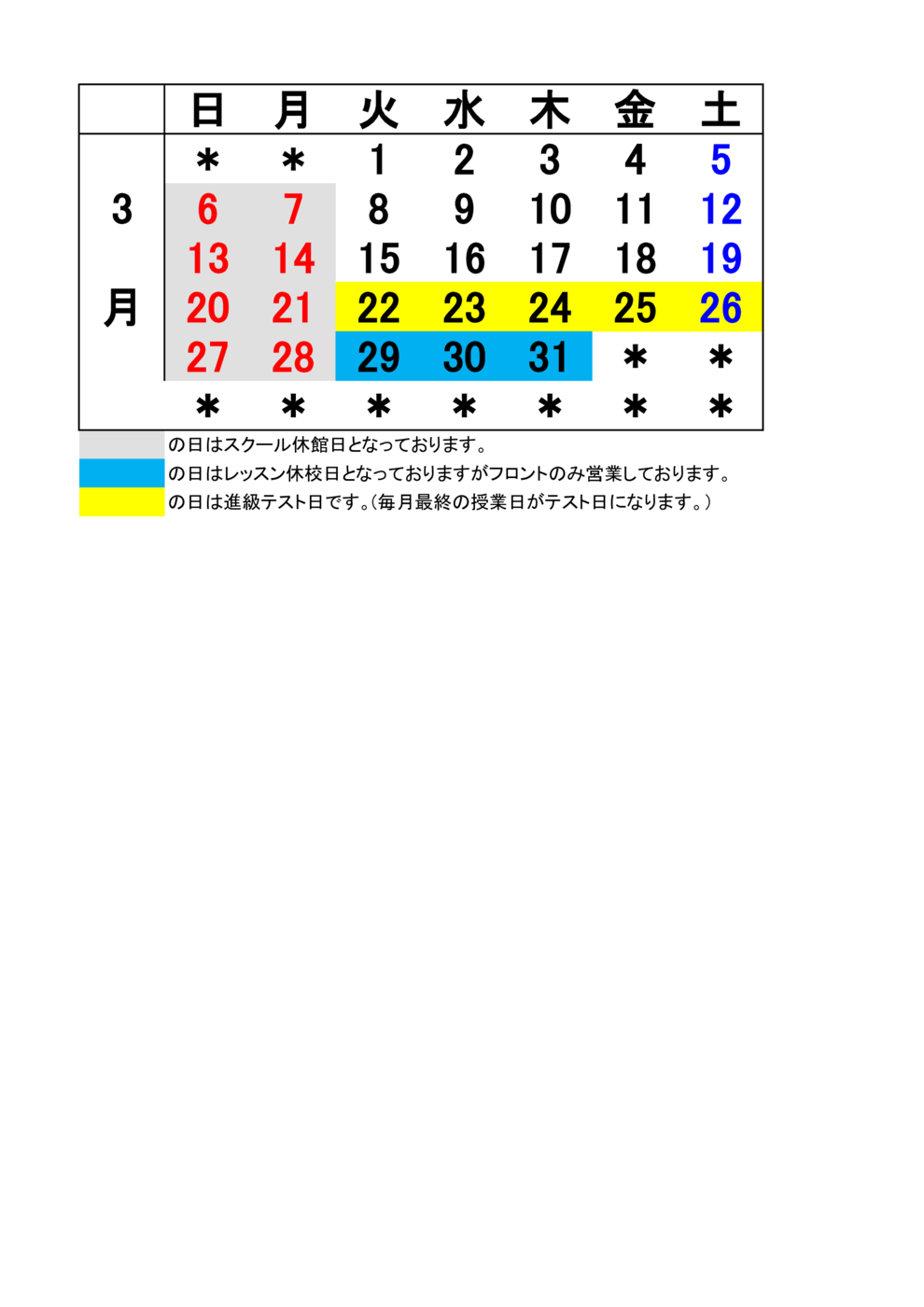 |  | 日 | 月 | 火 | 水 | 木 | 金 | 土 |
|---|---|---|---|---|---|---|---|
| 3月 | ＊ | ＊ | 1 | 2 | 3 | 4 | 5 |
|  | 6 | 7 | 8 | 9 | 10 | 11 | 12 |
|  | 13 | 14 | 15 | 16 | 17 | 18 | 19 |
|  | 20 | 21 | 22 | 23 | 24 | 25 | 26 |
|  | 27 | 28 | 29 | 30 | 31 | ＊ | ＊ |
|  | ＊ | ＊ | ＊ | ＊ | ＊ | ＊ | ＊ |

の日はスクール休館日となっております。
の日はレッスン休校日となっておりますがフロントのみ営業しております。
の日は進級テスト日です。(毎月最終の授業日がテスト日になります。)